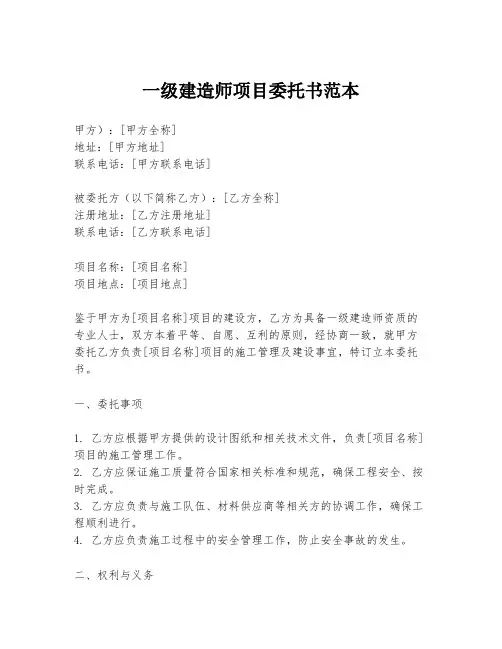 一级建造师项目委托书范本

甲方）：[甲方全称]
地址：[甲方地址]
联系电话：[甲方联系电话]

被委托方（以下简称乙方）：[乙方全称]
注册地址：[乙方注册地址]
联系电话：[乙方联系电话]

项目名称：[项目名称]
项目地点：[项目地点]

鉴于甲方为[项目名称]项目的建设方，乙方为具备一级建造师资质的专业人士，双方本着平等、自愿、互利的原则，经协商一致，就甲方委托乙方负责[项目名称]项目的施工管理及建设事宜，特订立本委托书。

一、委托事项

1. 乙方应根据甲方提供的设计图纸和相关技术文件，负责[项目名称]项目的施工管理工作。
2. 乙方应保证施工质量符合国家相关标准和规范，确保工程安全、按时完成。
3. 乙方应负责与施工队伍、材料供应商等相关方的协调工作，确保工程顺利进行。
4. 乙方应负责施工过程中的安全管理工作，防止安全事故的发生。

二、权利与义务